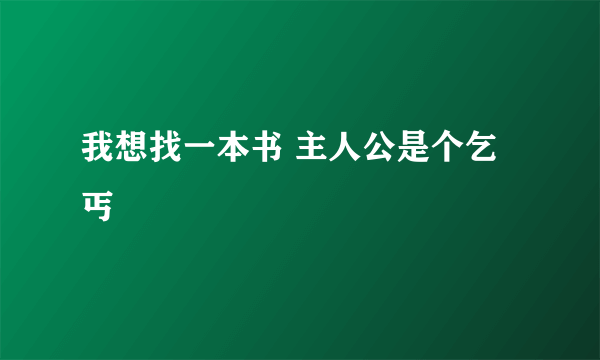 我想找一本书 主人公是个乞丐